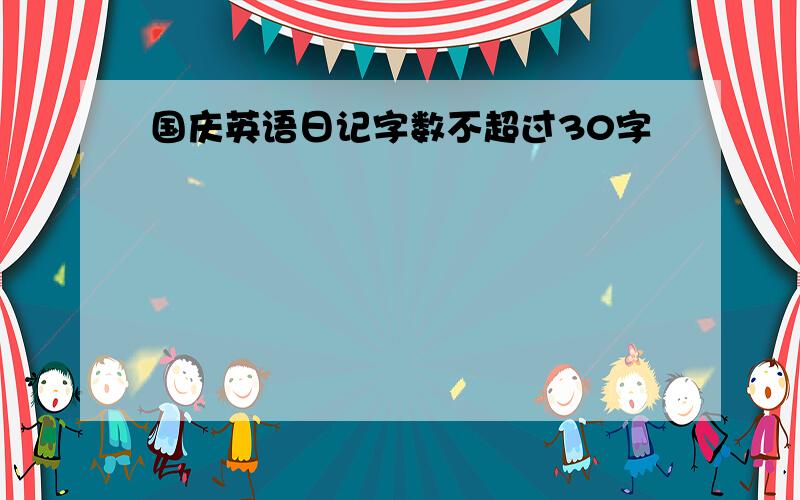 国庆英语日记字数不超过30字